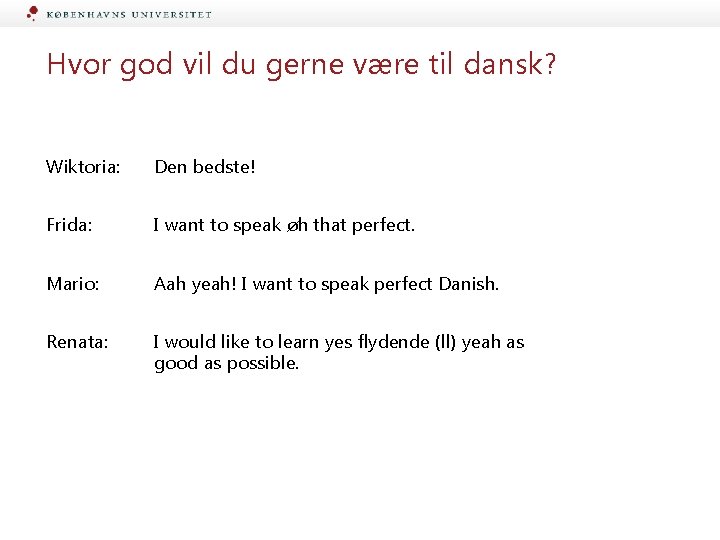 KØBENHAVNS UNIVERSITET

Hvor god vil du gerne være til dansk?

Wiktoria: Den bedste!

Frida: I want to speak øh that perfect.

Mario: Aah yeah! I want to speak perfect Danish.

Renata: I would like to learn yes flydende (ll) yeah as good as possible.